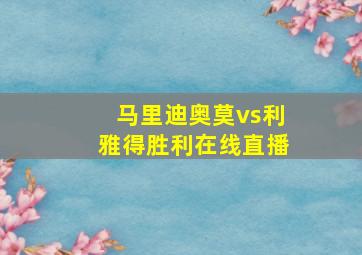 马里迪奥莫vs利雅得胜利在线直播